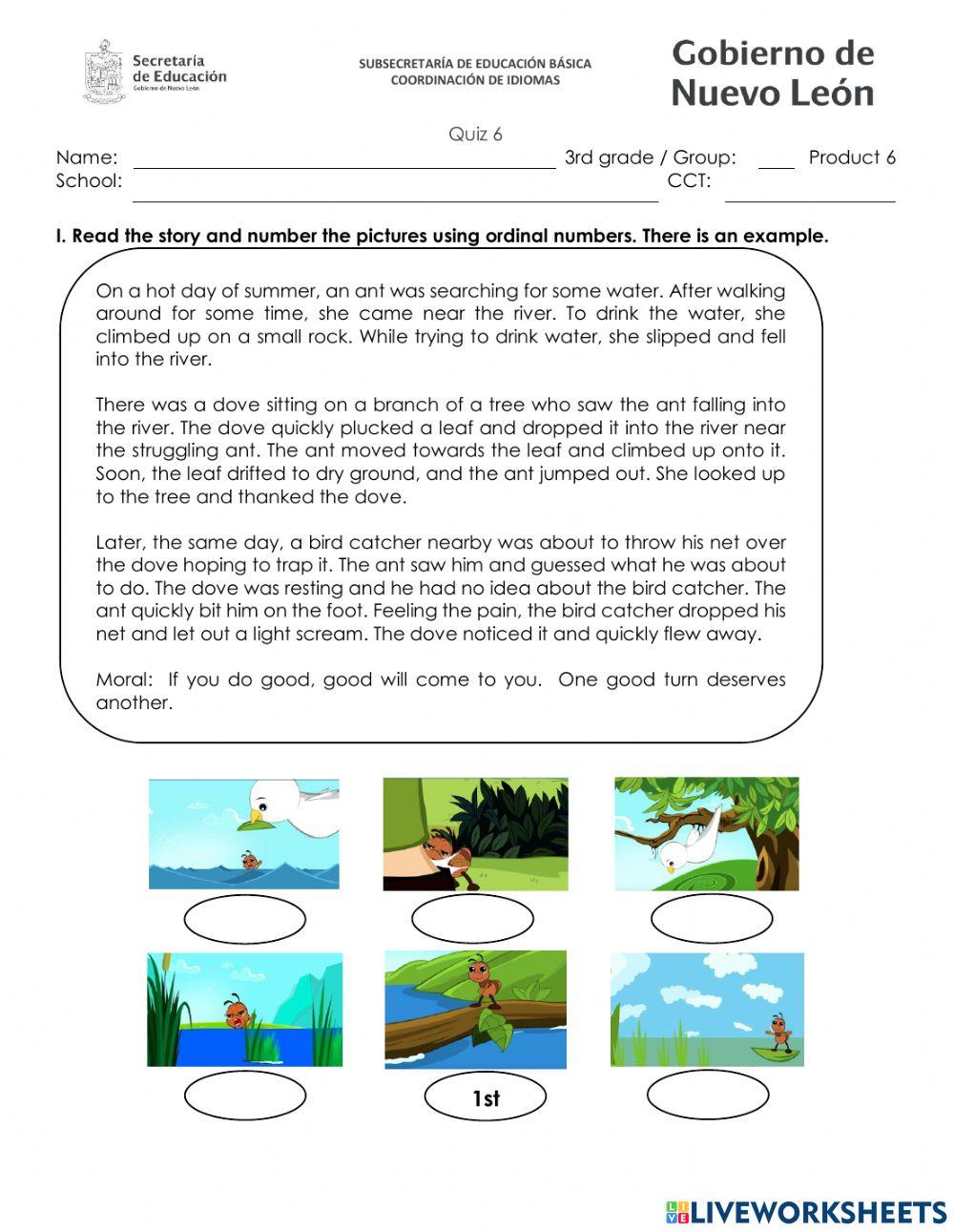 Secretaría de Educación
Gobierno de Nuevo León

SUBSECRETARÍA DE EDUCACIÓN BÁSICA
COORDINACIÓN DE IDIOMAS

Gobierno de Nuevo León

Quiz 6

Name: 3rd grade / Group: Product 6
School: CCT:

I. Read the story and number the pictures using ordinal numbers. There is an example.

On a hot day of summer, an ant was searching for some water. After walking around for some time, she came near the river. To drink the water, she climbed up on a small rock. While trying to drink water, she slipped and fell into the river.

There was a dove sitting on a branch of a tree who saw the ant falling into the river. The dove quickly plucked a leaf and dropped it into the river near the struggling ant. The ant moved towards the leaf and climbed up onto it. Soon, the leaf drifted to dry ground, and the ant jumped out. She looked up to the tree and thanked the dove.

Later, the same day, a bird catcher nearby was about to throw his net over the dove hoping to trap it. The ant saw him and guessed what he was about to do. The dove was resting and he had no idea about the bird catcher. The ant quickly bit him on the foot. Feeling the pain, the bird catcher dropped his net and let out a light scream. The dove noticed it and quickly flew away.

Moral: If you do good, good will come to you. One good turn deserves another.

1st

LIVEWORKSHEETS